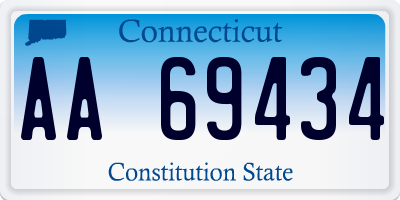 Connecticut

AA 69434

Constitution State